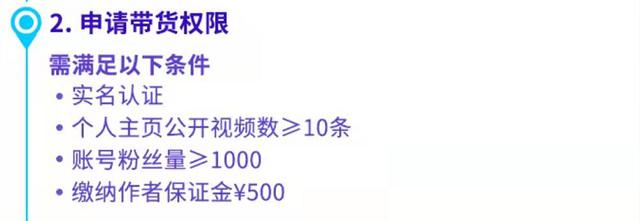 2. 申请带货权限

需满足以下条件

• 实名认证
• 个人主页公开视频数≥10条
• 账号粉丝量≥1000
• 缴纳作者保证金¥500